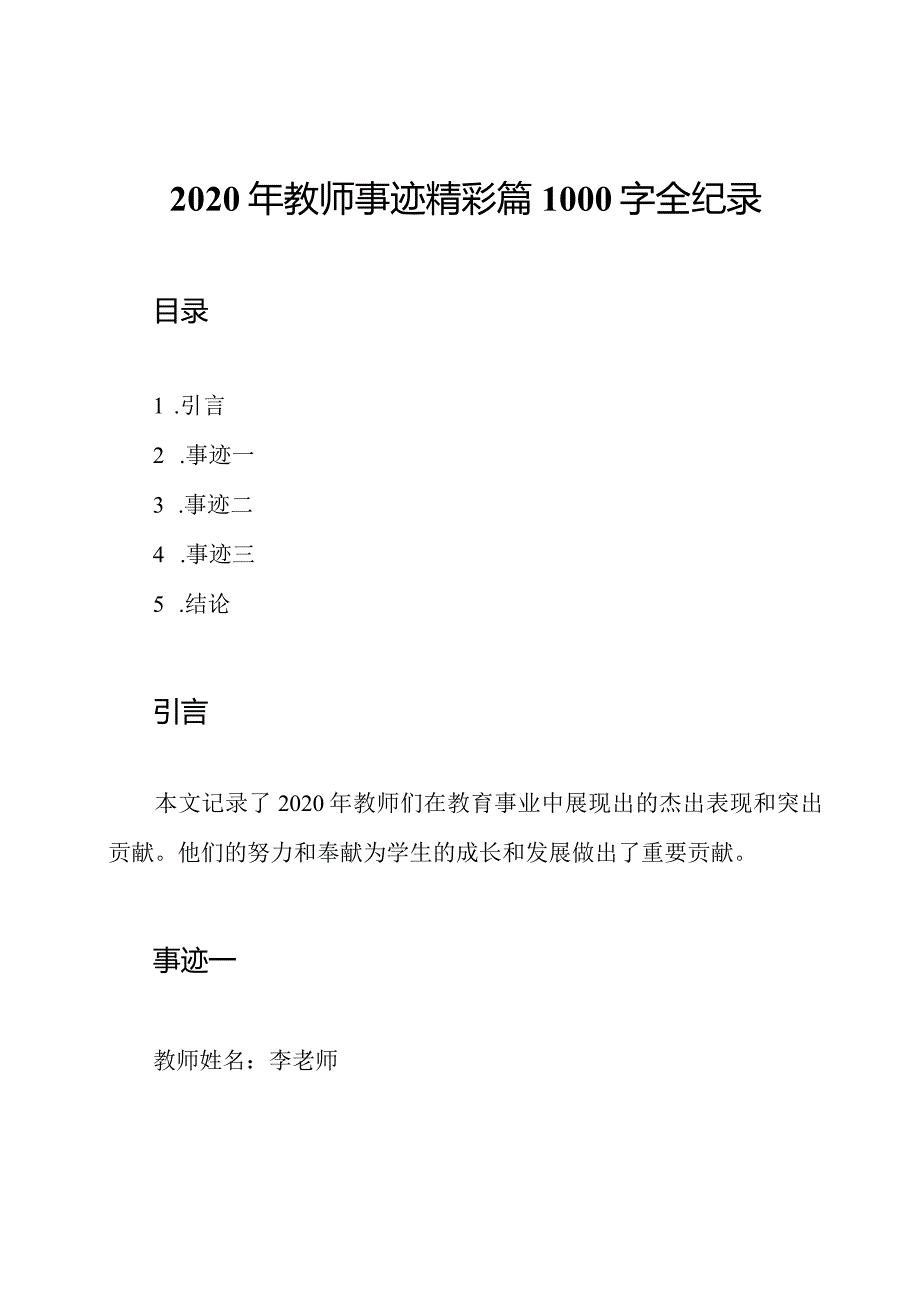 2020年教师事迹精彩篇1000字全纪录

目录

1 .引言

2 .事迹一

3 .事迹二

4 .事迹三

5 .结论

引言

本文记录了2020年教师们在教育事业中展现出的杰出表现和突出贡献。他们的努力和奉献为学生的成长和发展做出了重要贡献。

事迹一

教师姓名：李老师